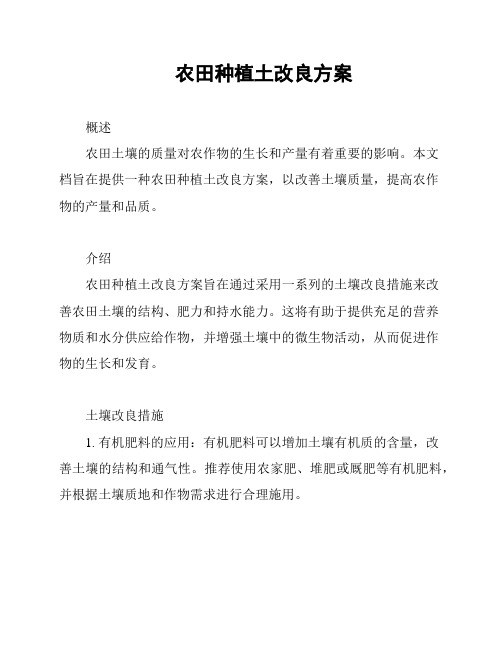 农田种植土改良方案

概述

农田土壤的质量对农作物的生长和产量有着重要的影响。本文档旨在提供一种农田种植土改良方案，以改善土壤质量，提高农作物的产量和品质。

介绍

农田种植土改良方案旨在通过采用一系列的土壤改良措施来改善农田土壤的结构、肥力和持水能力。这将有助于提供充足的营养物质和水分供应给作物，并增强土壤中的微生物活动，从而促进作物的生长和发育。

土壤改良措施

1. 有机肥料的应用：有机肥料可以增加土壤有机质的含量，改善土壤的结构和通气性。推荐使用农家肥、堆肥或厩肥等有机肥料，并根据土壤质地和作物需求进行合理施用。